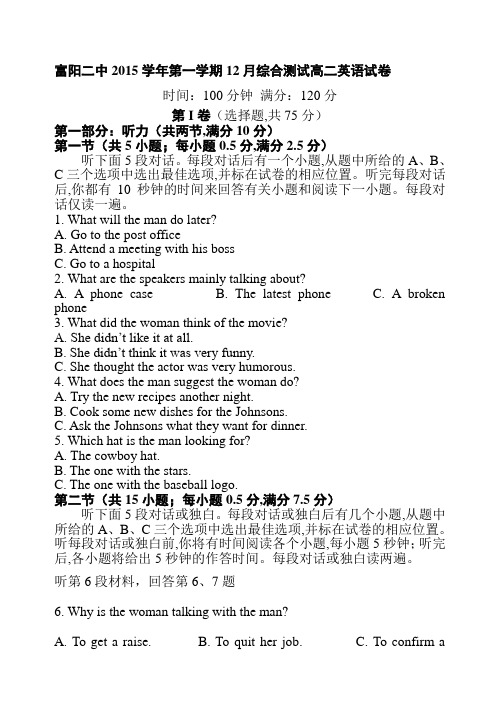 富阳二中 2015 学年第一学期 12 月综合测试高二英语试卷

时间：100 分钟 满分：120 分

第 I 卷（选择题,共 75 分）

第一部分：听力（共两节,满分 10 分）

第一节（共 5 小题；每小题 0.5 分,满分 2.5 分）

听下面 5 段对话。每段对话后有一个小题,从题中所给的 A、B、C 三个选项中选出最佳选项,并标在试卷的相应位置。听完每段对话后,你都有 10 秒钟的时间来回答有关小题和阅读下一小题。每段对话仅读一遍。

1. What will the man do later?
A. Go to the post office
B. Attend a meeting with his boss
C. Go to a hospital
2. What are the speakers mainly talking about?
A. A phone case B. The latest phone C. A broken phone
3. What did the woman think of the movie?
A. She didn't like it at all.
B. She didn't think it was very funny.
C. She thought the actor was very humorous.
4. What does the man suggest the woman do?
A. Try the new recipes another night.
B. Cook some new dishes for the Johnsons.
C. Ask the Johnsons what they want for dinner.
5. Which hat is the man looking for?
A. The cowboy hat.
B. The one with the stars.
C. The one with the baseball logo.

第二节（共 15 小题；每小题 0.5 分,满分 7.5 分）

听下面 5 段对话或独白。每段对话或独白后有几个小题,从题中所给的 A、B、C 三个选项中选出最佳选项,并标在试卷的相应位置。听每段对话或独白前,你将有时间阅读各个小题,每小题 5 秒钟；听完后,各小题将给出 5 秒钟的作答时间。每段对话或独白读两遍。

听第 6 段材料，回答第 6、7 题

6. Why is the woman talking with the man?

A. To get a raise. B. To quit her job. C. To confirm a